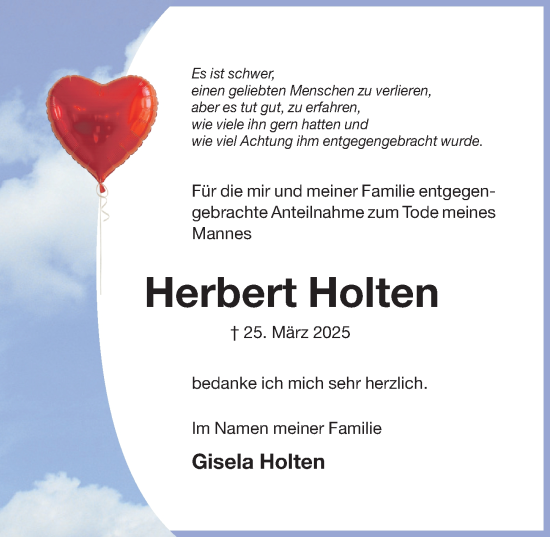 Es ist schwer,
einen geliebten Menschen zu verlieren,
aber es tut gut, zu erfahren,
wie viele ihn gern hatten und
wie viel Achtung ihm entgegengebracht wurde.

Für die mir und meiner Familie entgegengebrachte Anteilnahme zum Tode meines Mannes

Herbert Holten

† 25. März 2025

bedanke ich mich sehr herzlich.

Im Namen meiner Familie

Gisela Holten